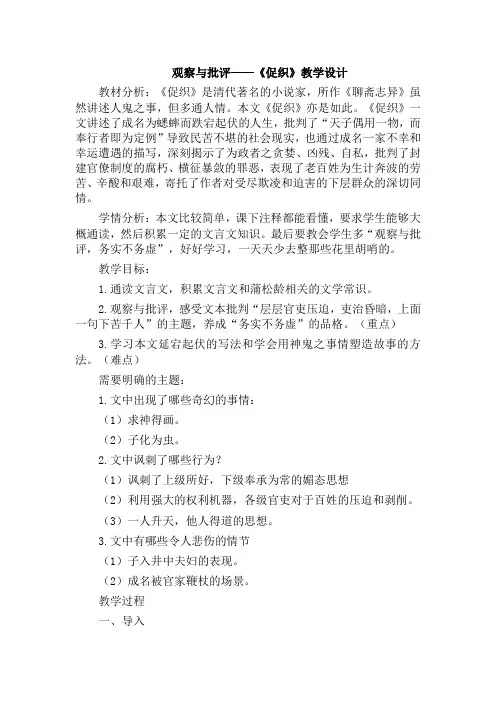 观察与批评——《促织》教学设计

教材分析：《促织》是清代著名的小说家，所作《聊斋志异》虽然讲述人鬼之事，但多通人情。本文《促织》亦是如此。《促织》一文讲述了成名为蟋蟀而跌宕起伏的人生，批判了“天子偶用一物，而奉行者即为定例”导致民苦不堪的社会现实，也通过成名一家不幸和幸运遭遇的描写，深刻揭示了为政者之贪婪、凶残、自私，批判了封建官僚制度的腐朽、横征暴敛的罪恶，表现了老百姓为生计奔波的劳苦、辛酸和艰难，寄托了作者对受尽欺凌和迫害的下层群众的深切同情。

学情分析：本文比较简单，课下注释都能看懂，要求学生能够大概通读，然后积累一定的文言文知识。最后要教会学生多“观察与批评，务实不务虚”，好好学习，一天天少去整那些花里胡哨的。

教学目标：

1.通读文言文，积累文言文和蒲松龄相关的文学常识。

2.观察与批评，感受文本批判“层层官吏压迫，吏治昏暗，上面一句下苦千人”的主题，养成“务实不务虚”的品格。（重点）

3.学习本文延宕起伏的写法和学会用神鬼之事情塑造故事的方法。（难点）

需要明确的主题：

1.文中出现了哪些奇幻的事情：

（1）求神得画。

（2）子化为虫。

2.文中讽刺了哪些行为？

（1）讽刺了上级所好，下级奉承为常的媚态思想

（2）利用强大的权利机器，各级官吏对于百姓的压迫和剥削。

（3）一人升天，他人得道的思想。

3.文中有哪些令人悲伤的情节

（1）子入井中夫妇的表现。

（2）成名被官家鞭杖的场景。

教学过程

一、导入